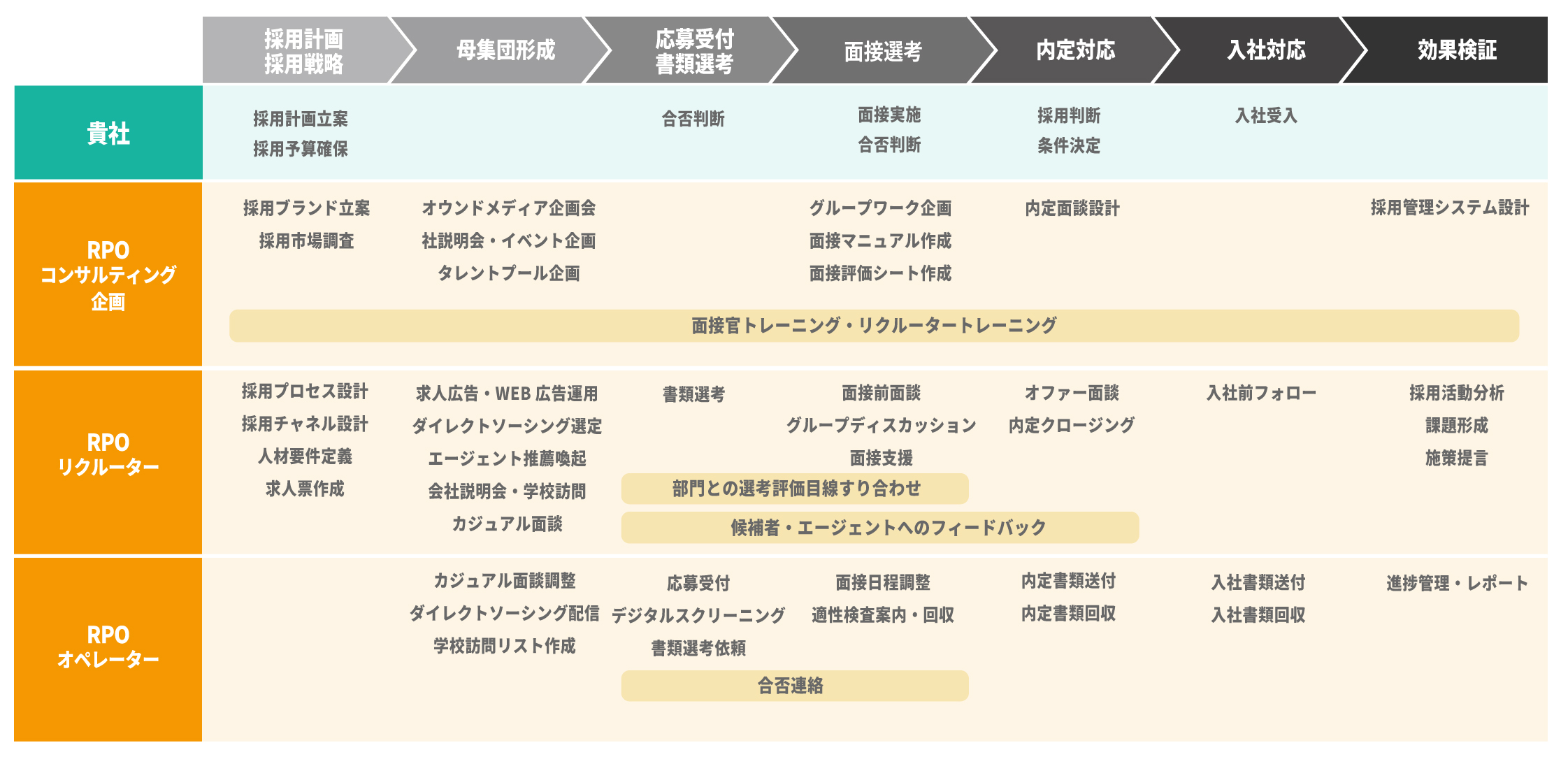 | | 採用計画 採用戦略 | 母集団形成 | 応募受付 書類選考 | 面接選考 | 内定対応 | 入社対応 | 効果検証 |
|---|---|---|---|---|---|---|---|
| 貴社 | 採用計画立案 採用予算確保 | | 合否判断 | 面接実施 合否判断 | 採用判断 条件決定 | 入社受入 | |
| RPO コンサルティング 企画 | 採用ブランド立案 採用市場調査 | オウンドメディア企画会 社説明会・イベント企画 タレントプール企画 | | グループワーク企画 面接マニュアル作成 面接評価シート作成 | 内定面談設計 | | 採用管理システム設計 |
| | 面接官トレーニング・リクルータートレーニング | | | | | | |
| RPO リクルーター | 採用プロセス設計 採用チャネル設計 人材要件定義 求人票作成 | 求人広告・WEB 広告運用 ダイレクトソーシング選定 エージェント推薦喚起 会社説明会・学校訪問 カジュアル面談 | 書類選考 | 面接前面談 グループディスカッション 面接支援 | オファー面談 内定クロージング | 入社前フォロー | 採用活動分析 課題形成 施策提言 |
| | | | 部門との選考評価目線すり合わせ | | | | |
| | | | 候補者・エージェントへのフィードバック | | | | |
| RPO オペレーター | | カジュアル面談調整 ダイレクトソーシング配信 学校訪問リスト作成 | 応募受付 デジタルスクリーニング 書類選考依頼 | 面接日程調整 適性検査案内・回収 | 内定書類送付 内定書類回収 | 入社書類送付 入社書類回収 | 進捗管理・レポート |
| | | | 合否連絡 | | | | |